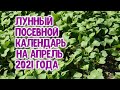 ЛУННЫЙ ПОСЕВНОЙ КАЛЕНДАРЬ НА АПРЕЛЬ 2021 ГОДА